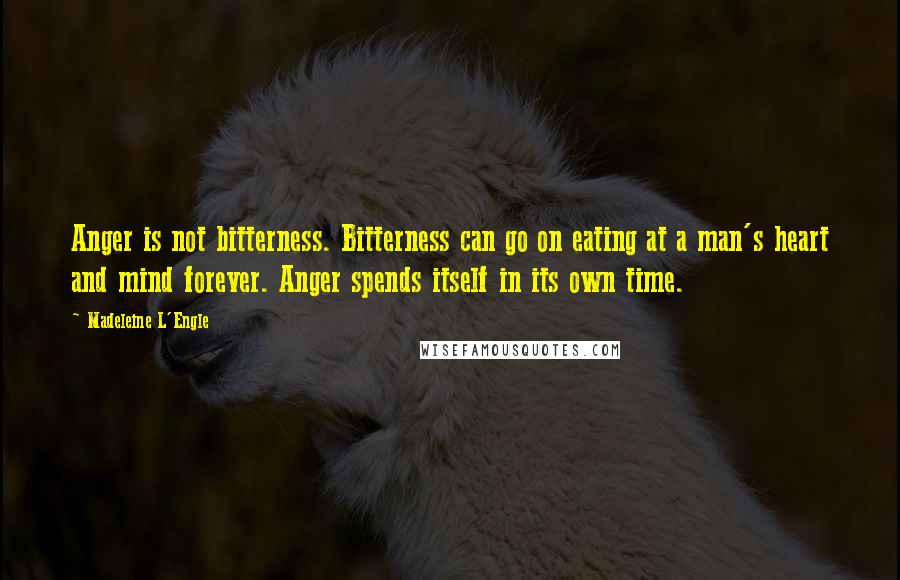 Anger is not bitterness. Bitterness can go on eating at a man's heart and mind forever. Anger spends itself in its own time.

~ Madeleine L'Engle

WISEFAMOUSQUOTES.COM